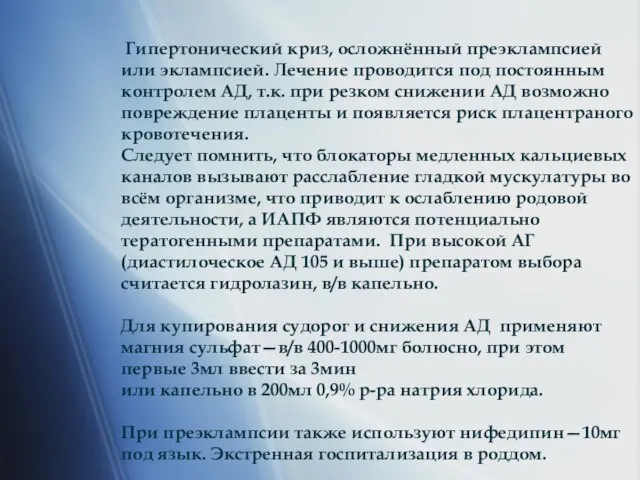 Гипертонический криз, осложнённый преэклампсией или эклампсией. Лечение проводится под постоянным контролем АД, т.к. при резком снижении АД возможно повреждение плаценты и появляется риск плацентраного кровотечения.
Следует помнить, что блокаторы медленных кальциевых каналов вызывают расслабление гладкой мускулатуры во всём организме, что приводит к ослаблению родовой деятельности, а ИАПФ являются потенциально тератогенными препаратами. При высокой АГ (диастилоческое АД 105 и выше) препаратом выбора считается гидролазин, в/в капельно.

Для купирования судорог и снижения АД применяют магния сульфат—в/в 400-1000мг болюсно, при этом первые 3мл ввести за 3мин
или капельно в 200мл 0,9% р-ра натрия хлорида.

При преэклампсии также используют нифедипин—10мг под язык. Экстренная госпитализация в роддом.